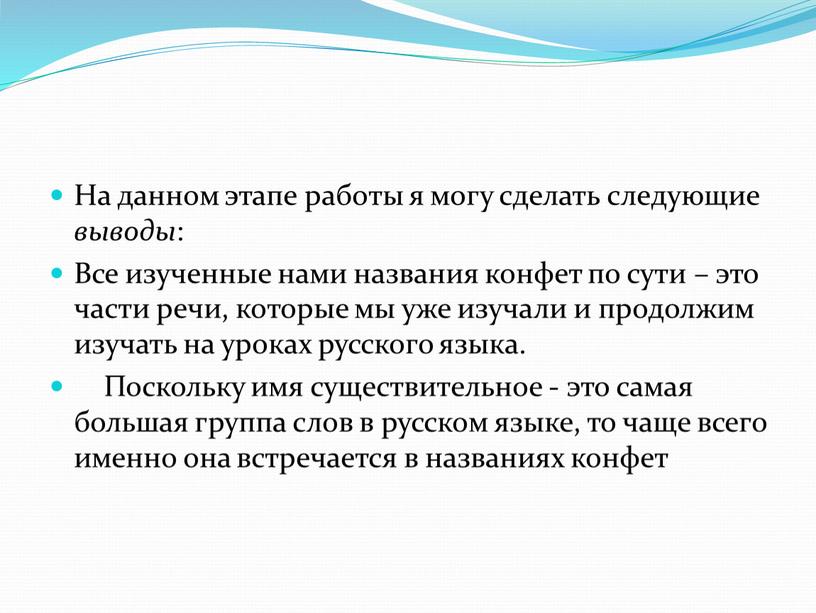 На данном этапе работы я могу сделать следующие выводы:

Все изученные нами названия конфет по сути – это части речи, которые мы уже изучали и продолжим изучать на уроках русского языка.

Поскольку имя существительное - это самая большая группа слов в русском языке, то чаще всего именно она встречается в названиях конфет